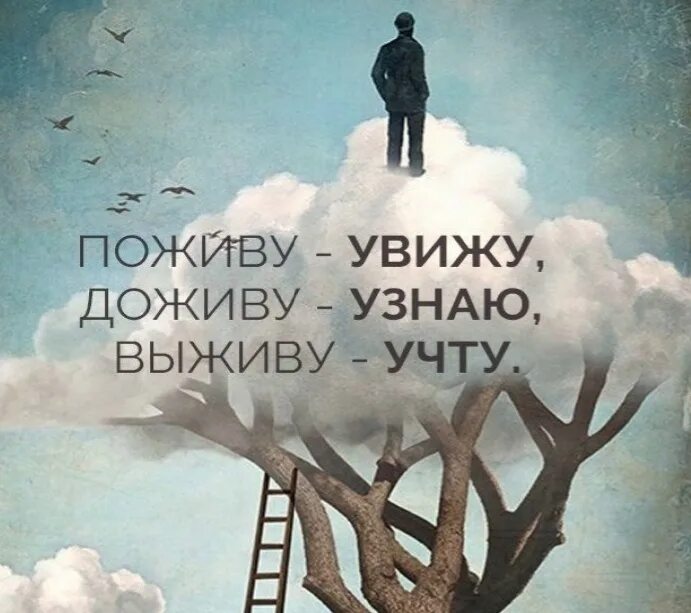 ПОЖИВУ - УВИЖУ,
ДОЖИВУ - УЗНАЮ,
ВЫЖИВУ - УЧТУ.